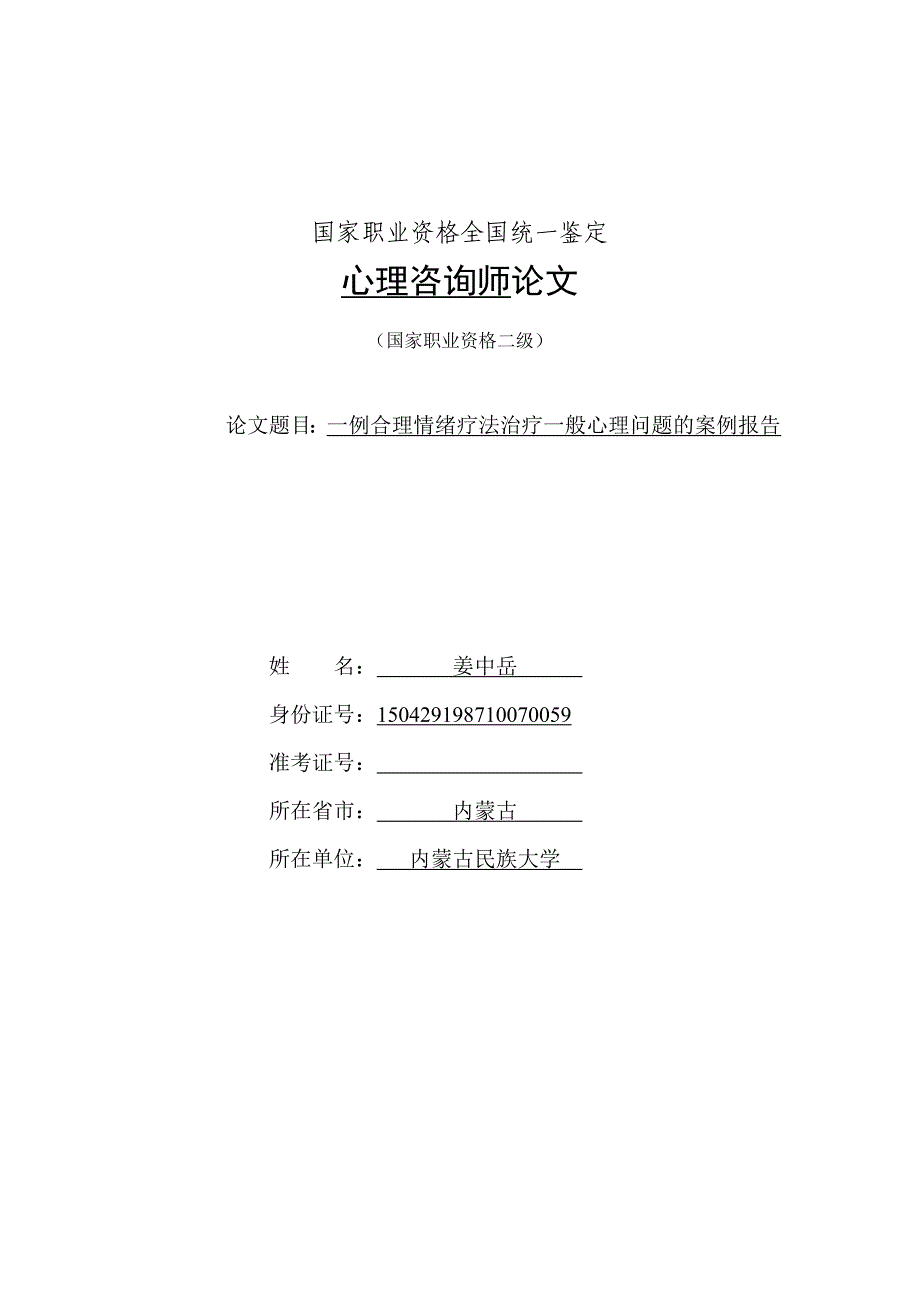 国家职业资格全国统一鉴定

心理咨询师论文

（国家职业资格二级）

论文题目：一例合理情绪疗法治疗一般心理问题的案例报告

姓　　名：姜中岳

身份证号：150429198710070059

准考证号：

所在省市：内蒙古

所在单位：内蒙古民族大学